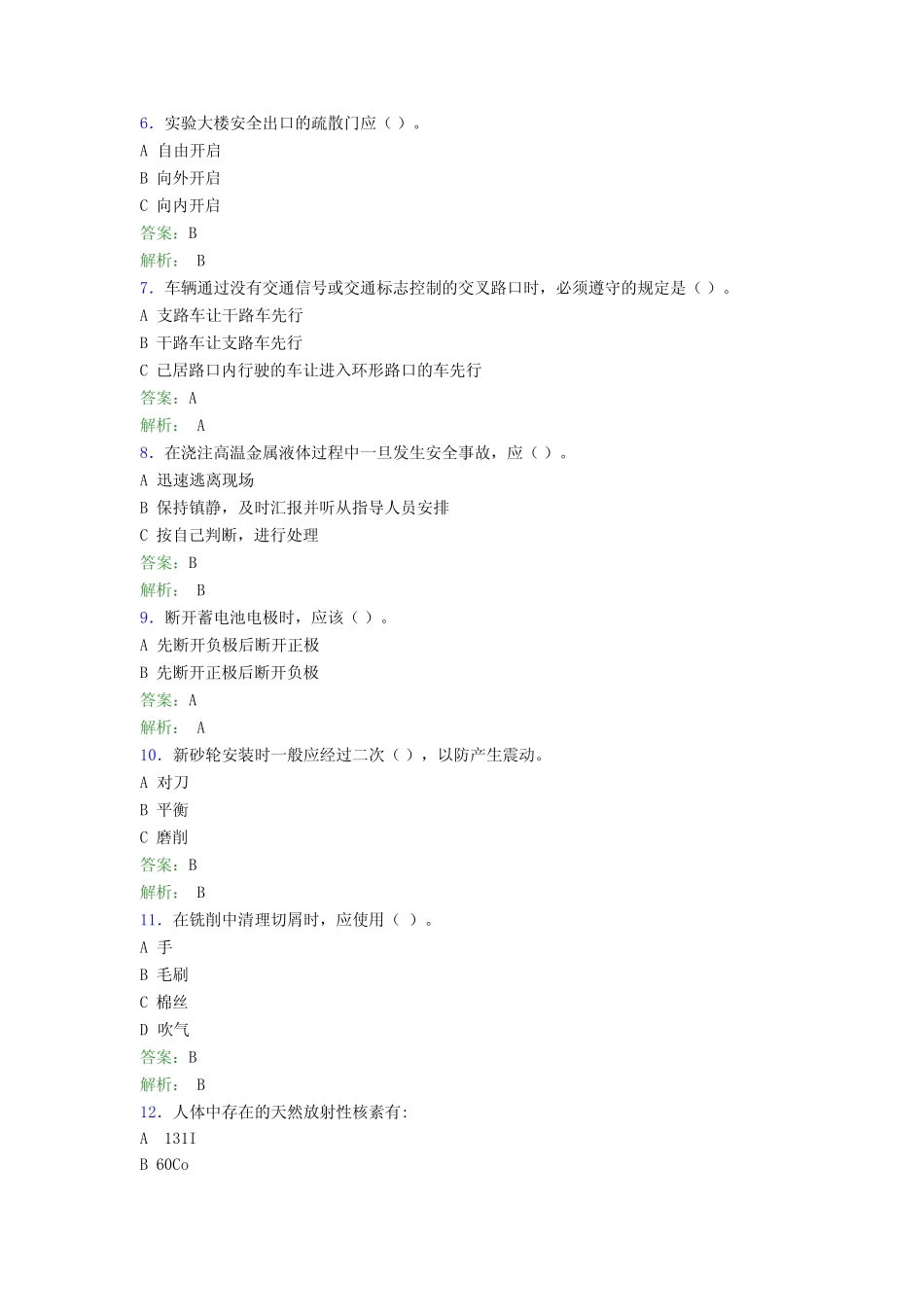 6．实验大楼安全出口的疏散门应（ ）。
A 自由开启
B 向外开启
C 向内开启
答案：B
解析： B
7．车辆通过没有交通信号或交通标志控制的交叉路口时，必须遵守的规定是（ ）。
A 支路车让干路车先行
B 干路车让支路车先行
C 已居路口内行驶的车让进入环形路口的车先行
答案：A
解析： A
8．在浇注高温金属液体过程中一旦发生安全事故，应（ ）。
A 迅速逃离现场
B 保持镇静，及时汇报并听从指导人员安排
C 按自己判断，进行处理
答案：B
解析： B
9．断开蓄电池电极时，应该（ ）。
A 先断开负极后断开正极
B 先断开正极后断开负极
答案：A
解析： A
10．新砂轮安装时一般应经过二次（ ），以防产生震动。
A 对刀
B 平衡
C 磨削
答案：B
解析： B
11．在铣削中清理切屑时，应使用（ ）。
A 手
B 毛刷
C 棉丝
D 吹气
答案：B
解析： B
12．人体中存在的天然放射性核素有:
A 131I
B 60Co